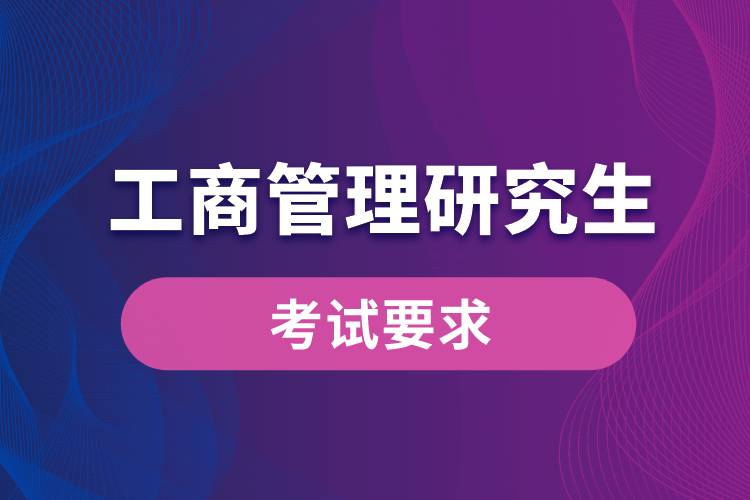 工商管理研究生

考试要求